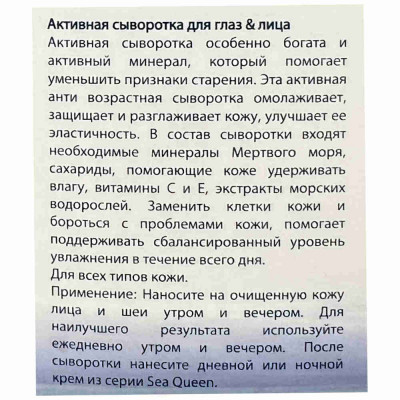 Активная сыворотка для глаз & лица
Активная сыворотка особенно богата и активный минерал, который помогает уменьшить признаки старения. Эта активная анти возрастная сыворотка омолаживает, защищает и разглаживает кожу, улучшает ее эластичность. В состав сыворотки входят необходимые минералы Мертвого моря, сахариды, помогающие коже удерживать влагу, витамины С и Е, экстракты морских водорослей. Заменить клетки кожи и бороться с проблемами кожи, помогает поддерживать сбалансированный уровень увлажнения в течение всего дня.
Для всех типов кожи.
Применение: Наносите на очищенную кожу лица и шеи утром и вечером. Для наилучшего результата используйте ежедневно утром и вечером. После сыворотки нанесите дневной или ночной крем из серии Sea Queen.